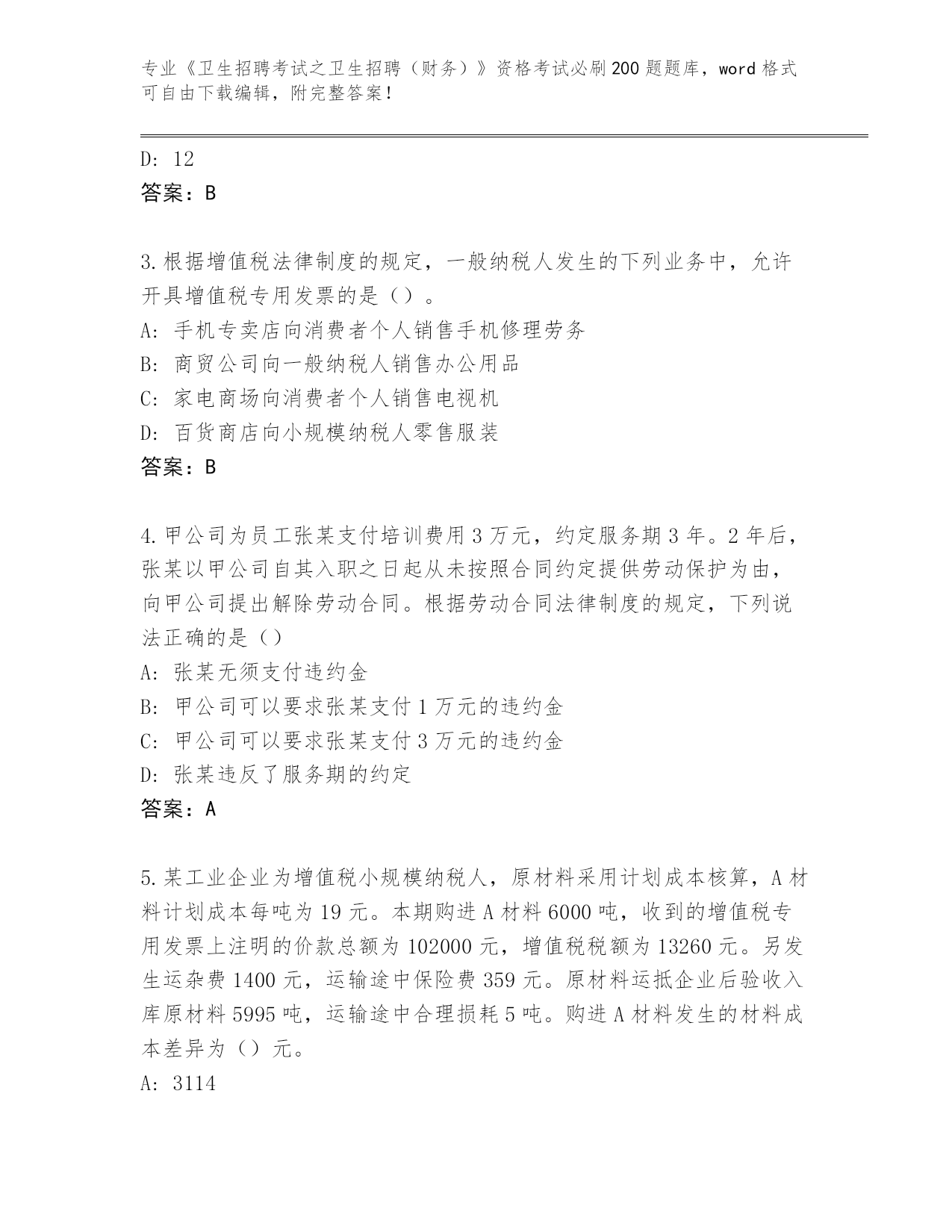 专业《卫生招聘考试之卫生招聘（财务）》资格考试必刷200题题库，word格式可自由下载编辑，附完整答案！

D: 12

答案：B

3.根据增值税法律制度的规定，一般纳税人发生的下列业务中，允许开具增值税专用发票的是（）。

A: 手机专卖店向消费者个人销售手机修理劳务

B: 商贸公司向一般纳税人销售办公用品

C: 家电商场向消费者个人销售电视机

D: 百货商店向小规模纳税人零售服装

答案：B

4.甲公司为员工张某支付培训费用3万元，约定服务期3年。2年后，张某以甲公司自其入职之日起从未按照合同约定提供劳动保护为由，向甲公司提出解除劳动合同。根据劳动合同法律制度的规定，下列说法正确的是（）

A: 张某无须支付违约金

B: 甲公司可以要求张某支付1万元的违约金

C: 甲公司可以要求张某支付3万元的违约金

D: 张某违反了服务期的约定

答案：A

5.某工业企业为增值税小规模纳税人，原材料采用计划成本核算，A材料计划成本每吨为19元。本期购进A材料6000吨，收到的增值税专用发票上注明的价款总额为102000元，增值税税额为13260元。另发生运杂费1400元，运输途中保险费359元。原材料运抵企业后验收入库原材料5995吨，运输途中合理损耗5吨。购进A材料发生的材料成本差异为（）元。

A: 3114